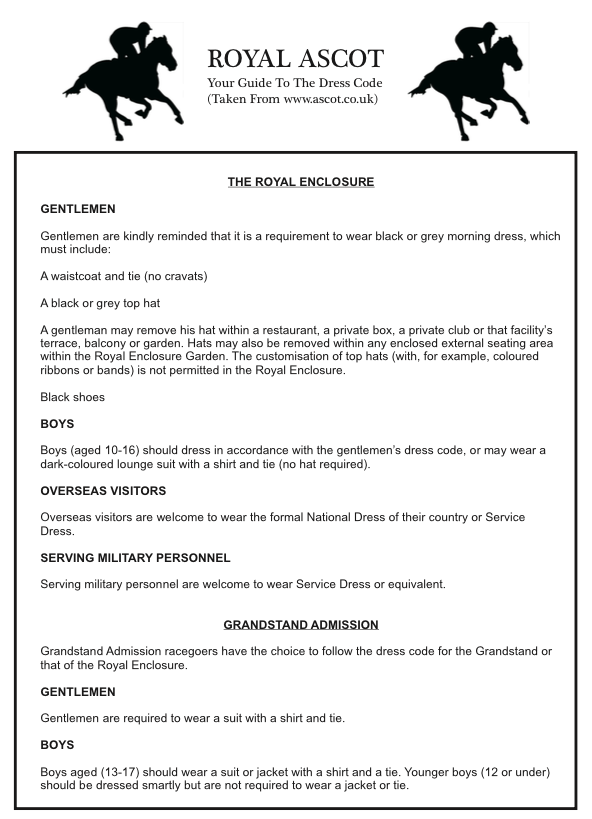 ROYAL ASCOT
Your Guide To The Dress Code
(Taken From www.ascot.co.uk)

THE ROYAL ENCLOSURE

GENTLEMEN

Gentlemen are kindly reminded that it is a requirement to wear black or grey morning dress, which must include:

A waistcoat and tie (no cravats)

A black or grey top hat

A gentleman may remove his hat within a restaurant, a private box, a private club or that facility's terrace, balcony or garden. Hats may also be removed within any enclosed external seating area within the Royal Enclosure Garden. The customisation of top hats (with, for example, coloured ribbons or bands) is not permitted in the Royal Enclosure.

Black shoes

BOYS

Boys (aged 10-16) should dress in accordance with the gentlemen's dress code, or may wear a dark-coloured lounge suit with a shirt and tie (no hat required).

OVERSEAS VISITORS

Overseas visitors are welcome to wear the formal National Dress of their country or Service Dress.

SERVING MILITARY PERSONNEL

Serving military personnel are welcome to wear Service Dress or equivalent.

GRANDSTAND ADMISSION

Grandstand Admission racegoers have the choice to follow the dress code for the Grandstand or that of the Royal Enclosure.

GENTLEMEN

Gentlemen are required to wear a suit with a shirt and tie.

BOYS

Boys aged (13-17) should wear a suit or jacket with a shirt and a tie. Younger boys (12 or under) should be dressed smartly but are not required to wear a jacket or tie.